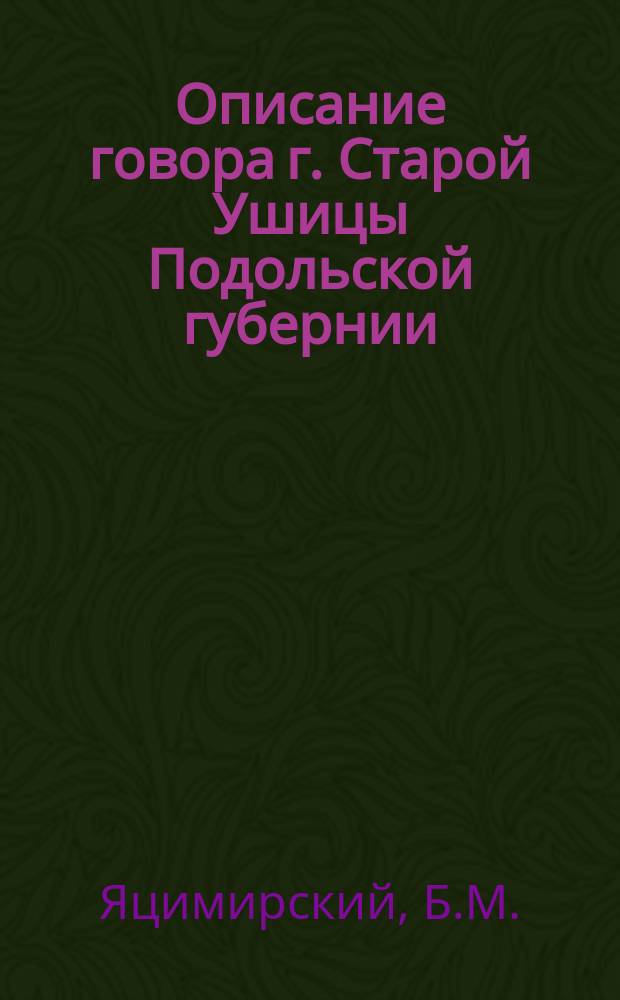 Описание говора г. Старой Ушицы Подольской губернии

Яцимирский, Б.М.